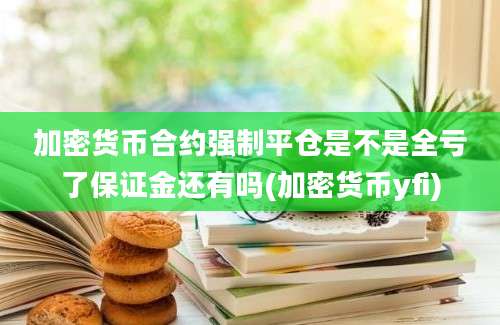 加密货币合约强制平仓是不是全亏了保证金还有吗(加密货币yfi)